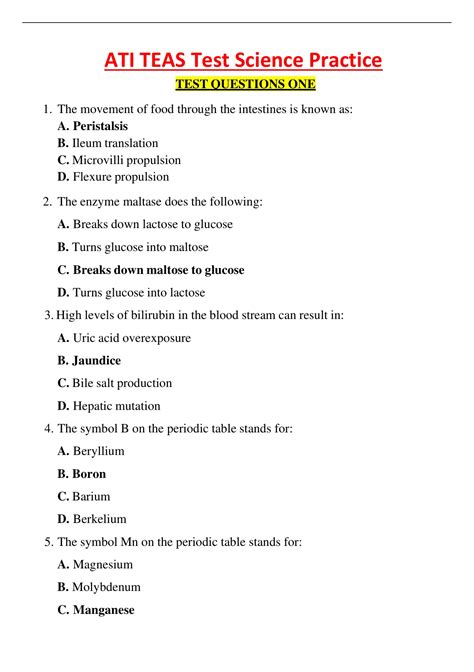 ATI TEAS Test Science Practice

TEST QUESTIONS ONE

1. The movement of food through the intestines is known as:
A. Peristalsis
B. Ileum translation
C. Microvilli propulsion
D. Flexure propulsion

2. The enzyme maltase does the following:
A. Breaks down lactose to glucose
B. Turns glucose into maltose
C. Breaks down maltose to glucose
D. Turns glucose into lactose

3. High levels of bilirubin in the blood stream can result in:
A. Uric acid overexposure
B. Jaundice
C. Bile salt production
D. Hepatic mutation

4. The symbol B on the periodic table stands for:
A. Beryllium
B. Boron
C. Barium
D. Berkelium

5. The symbol Mn on the periodic table stands for:
A. Magnesium
B. Molybdenum
C. Manganese